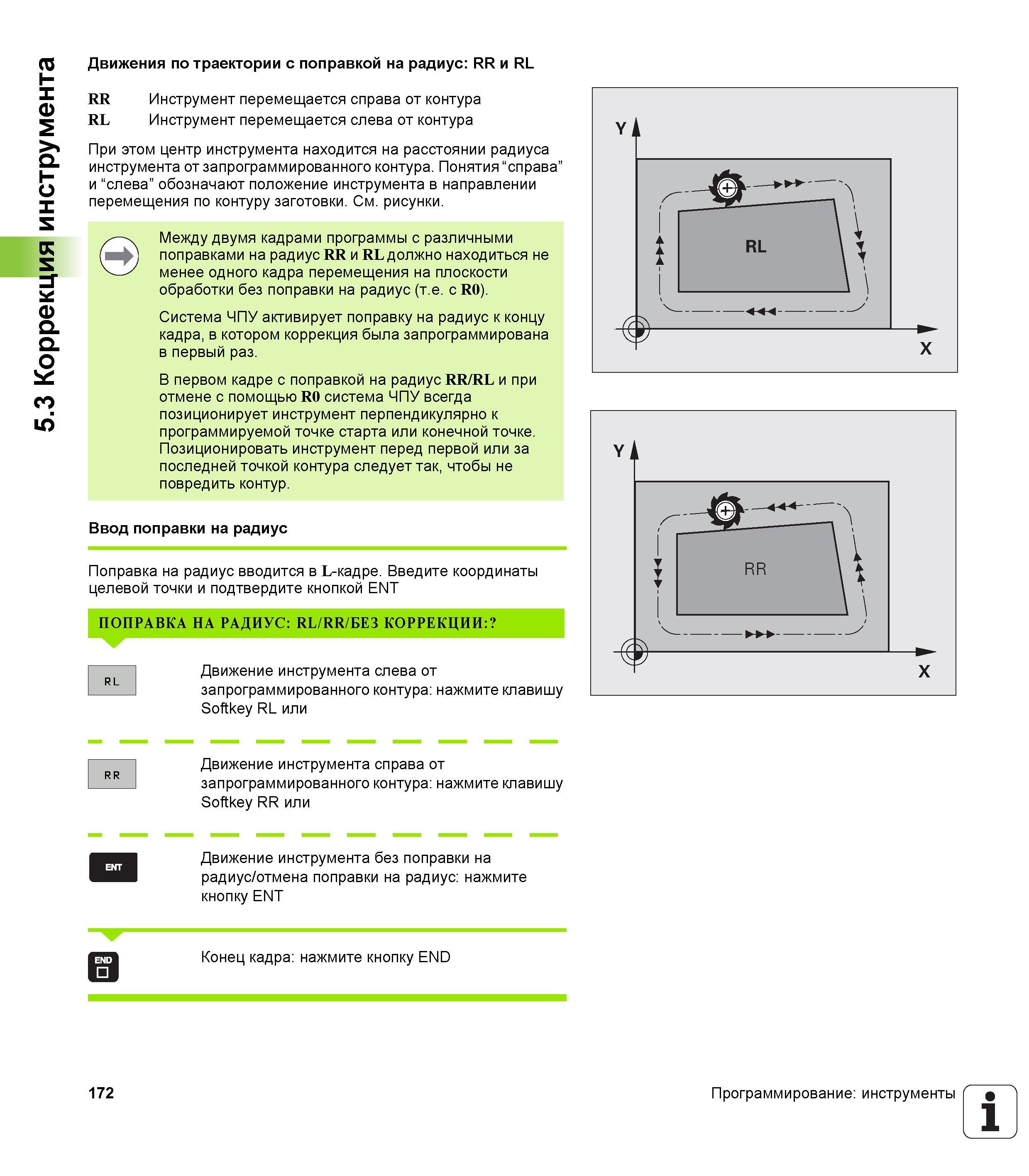 5.3 Коррекция инструмента

Движения по траектории с поправкой на радиус: RR и RL

RR Инструмент перемещается справа от контура
RL Инструмент перемещается слева от контура

При этом центр инструмента находится на расстоянии радиуса инструмента от запрограммированного контура. Понятия “справа” и “слева” обозначают положение инструмента в направлении перемещения по контуру заготовки. См. рисунки.

Между двумя кадрами программы с различными поправками на радиус RR и RL должно находиться не менее одного кадра перемещения на плоскости обработки без поправки на радиус (т.е. с R0).

Система ЧПУ активирует поправку на радиус к концу кадра, в котором коррекция была запрограммирована в первый раз.

В первом кадре с поправкой на радиус RR/RL и при отмене с помощью R0 система ЧПУ всегда позиционирует инструмент перпендикулярно к программируемой точке старта или конечной точке. Позиционировать инструмент перед первой или за последней точкой контура следует так, чтобы не повредить контур.

Ввод поправки на радиус

Поправка на радиус вводится в L-кадре. Введите координаты целевой точки и подтвердите кнопкой ENT

ПОПРАВКА НА РАДИУС: RL/RR/БЕЗ КОРРЕКЦИИ:?

RL

Движение инструмента слева от запрограммированного контура: нажмите клавишу Softkey RL или

RR

Движение инструмента справа от запрограммированного контура: нажмите клавишу Softkey RR или

ENT

Движение инструмента без поправки на радиус/отмена поправки на радиус: нажмите кнопку ENT

END

Конец кадра: нажмите кнопку END

Y
RL
X

Y
RR
X

172

Программирование: инструменты